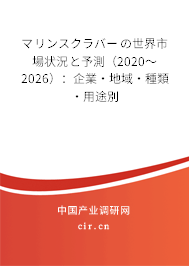 マリンスクラバーの世界市場状況と予測（2020～2026）：企業・地域・種類・用途別

中国产业调研网
cir.cn